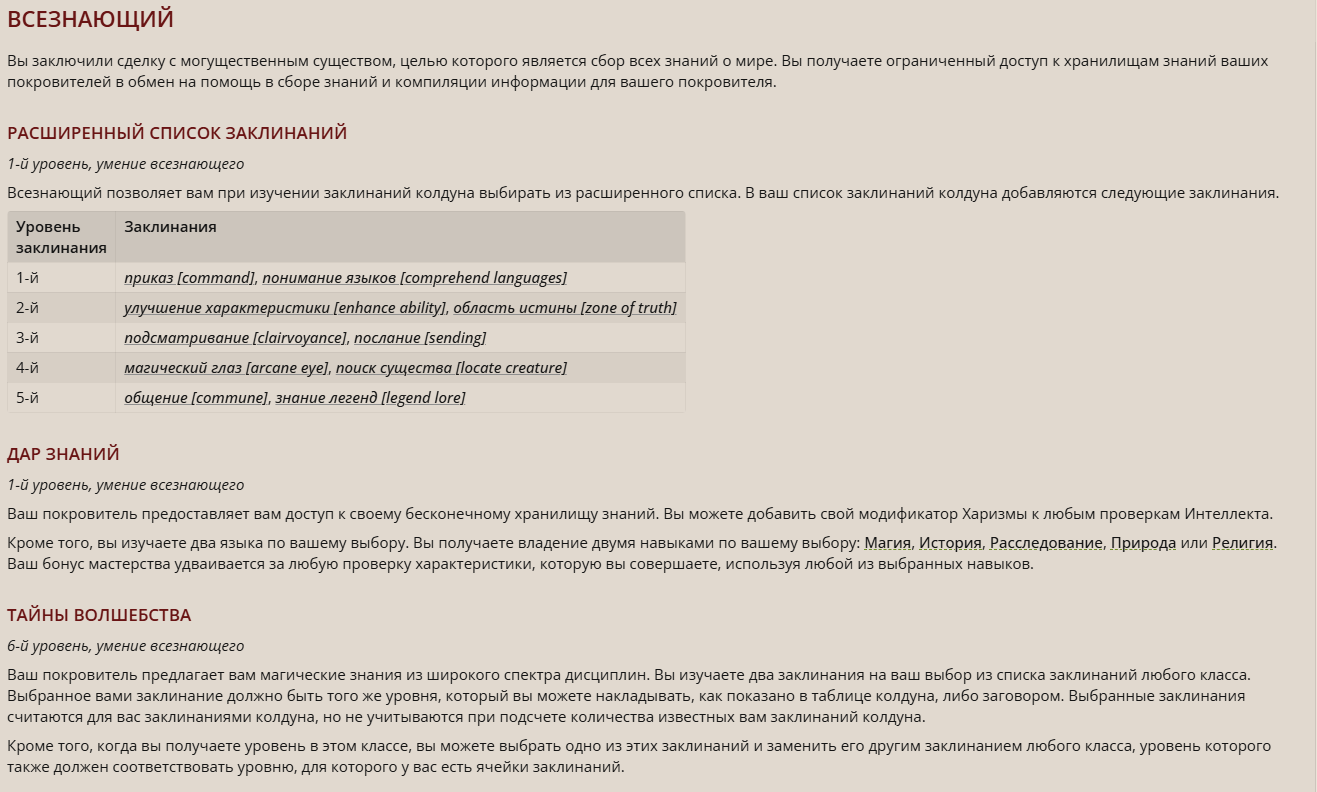 ВСЕЗНАЮЩИЙ

Вы заключили сделку с могущественным существом, целью которого является сбор всех знаний о мире. Вы получаете ограниченный доступ к хранилищам знаний ваших покровителей в обмен на помощь в сборе знаний и компиляции информации для вашего покровителя.

РАСШИРЕННЫЙ СПИСОК ЗАКЛИНАНИЙ

1-й уровень, умение всезнающего

Всезнающий позволяет вам при изучении заклинаний колдуна выбирать из расширенного списка. В ваш список заклинаний колдуна добавляются следующие заклинания.

| Уровень заклинания | Заклинания |
|---|---|
| 1-й | приказ [command], понимание языков [comprehend languages] |
| 2-й | улучшение характеристики [enhance ability], область истины [zone of truth] |
| 3-й | подсматривание [clairvoyance], послание [sending] |
| 4-й | магический глаз [arcane eye], поиск существа [locate creature] |
| 5-й | общение [commune], знание легенд [legend lore] |

ДАР ЗНАНИЙ

1-й уровень, умение всезнающего

Ваш покровитель предоставляет вам доступ к своему бесконечному хранилищу знаний. Вы можете добавить свой модификатор Харизмы к любым проверкам Интеллекта.

Кроме того, вы изучаете два языка по вашему выбору. Вы получаете владение двумя навыками по вашему выбору: Магия, История, Расследование, Природа или Религия. Ваш бонус мастерства удваивается за любую проверку характеристики, которую вы совершаете, используя любой из выбранных навыков.

ТАЙНЫ ВОЛШЕБСТВА

6-й уровень, умение всезнающего

Ваш покровитель предлагает вам магические знания из широкого спектра дисциплин. Вы изучаете два заклинания на ваш выбор из списка заклинаний любого класса. Выбранное вами заклинание должно быть того же уровня, который вы можете накладывать, как показано в таблице колдуна, либо заговором. Выбранные заклинания считаются для вас заклинаниями колдуна, но не учитываются при подсчете количества известных вам заклинаний колдуна.

Кроме того, когда вы получаете уровень в этом классе, вы можете выбрать одно из этих заклинаний и заменить его другим заклинанием любого класса, уровень которого также должен соответствовать уровню, для которого у вас есть ячейки заклинаний.